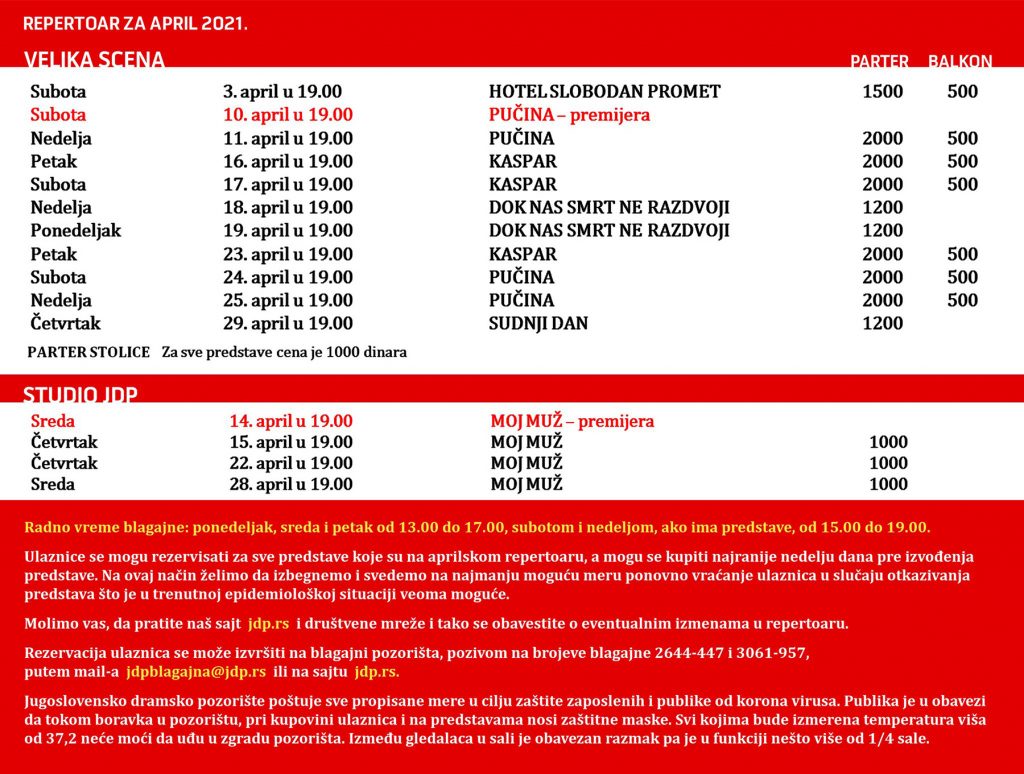 REPERTOAR ZA APRIL 2021.

VELIKA SCENA

| | | | PARTER | BALKON |
|---|---|---|---|---|
| Subota | 3. april u 19.00 | HOTEL SLOBODAN PROMET | 1500 | 500 |
| Subota | 10. april u 19.00 | PUČINA – premijera | | |
| Nedelja | 11. april u 19.00 | PUČINA | 2000 | 500 |
| Petak | 16. april u 19.00 | KASPAR | 2000 | 500 |
| Subota | 17. april u 19.00 | KASPAR | 2000 | 500 |
| Nedelja | 18. april u 19.00 | DOK NAS SMRT NE RAZDVOJI | 1200 | |
| Ponedeljak | 19. april u 19.00 | DOK NAS SMRT NE RAZDVOJI | 1200 | |
| Petak | 23. april u 19.00 | KASPAR | 2000 | 500 |
| Subota | 24. april u 19.00 | PUČINA | 2000 | 500 |
| Nedelja | 25. april u 19.00 | PUČINA | 2000 | 500 |
| Četvrtak | 29. april u 19.00 | SUDNJI DAN | 1200 | |

PARTER STOLICE Za sve predstave cena je 1000 dinara

STUDIO JDP

| | | | |
|---|---|---|---|
| Sreda | 14. april u 19.00 | MOJ MUŽ – premijera | |
| Četvrtak | 15. april u 19.00 | MOJ MUŽ | 1000 |
| Četvrtak | 22. april u 19.00 | MOJ MUŽ | 1000 |
| Sreda | 28. april u 19.00 | MOJ MUŽ | 1000 |

Radno vreme blagajne: ponedeljak, sreda i petak od 13.00 do 17.00, subotom i nedeljom, ako ima predstave, od 15.00 do 19.00.

Ulaznice se mogu rezervisati za sve predstave koje su na aprilskom repertoaru, a mogu se kupiti najranije nedelju dana pre izvođenja predstave. Na ovaj način želimo da izbegnemo i svedemo na najmanju moguću meru ponovno vraćanje ulaznica u slučaju otkazivanja predstava što je u trenutnoj epidemiološkoj situaciji veoma moguće.

Molimo vas, da pratite naš sajt jdp.rs i društvene mreže i tako se obavestite o eventualnim izmenama u repertoaru.

Rezervacija ulaznica se može izvršiti na blagajni pozorišta, pozivom na brojeve blagajne 2644-447 i 3061-957, putem mail-a jdpblagajna@jdp.rs ili na sajtu jdp.rs.

Jugoslovensko dramsko pozorište poštuje sve propisane mere u cilju zaštite zaposlenih i publike od korona virusa. Publika je u obavezi da tokom boravka u pozorištu, pri kupovini ulaznica i na predstavama nosi zaštitne maske. Svi kojima bude izmerena temperatura viša od 37,2 neće moći da uđu u zgradu pozorišta. Između gledalaca u sali je obavezan razmak pa je u funkciji nešto više od 1/4 sale.